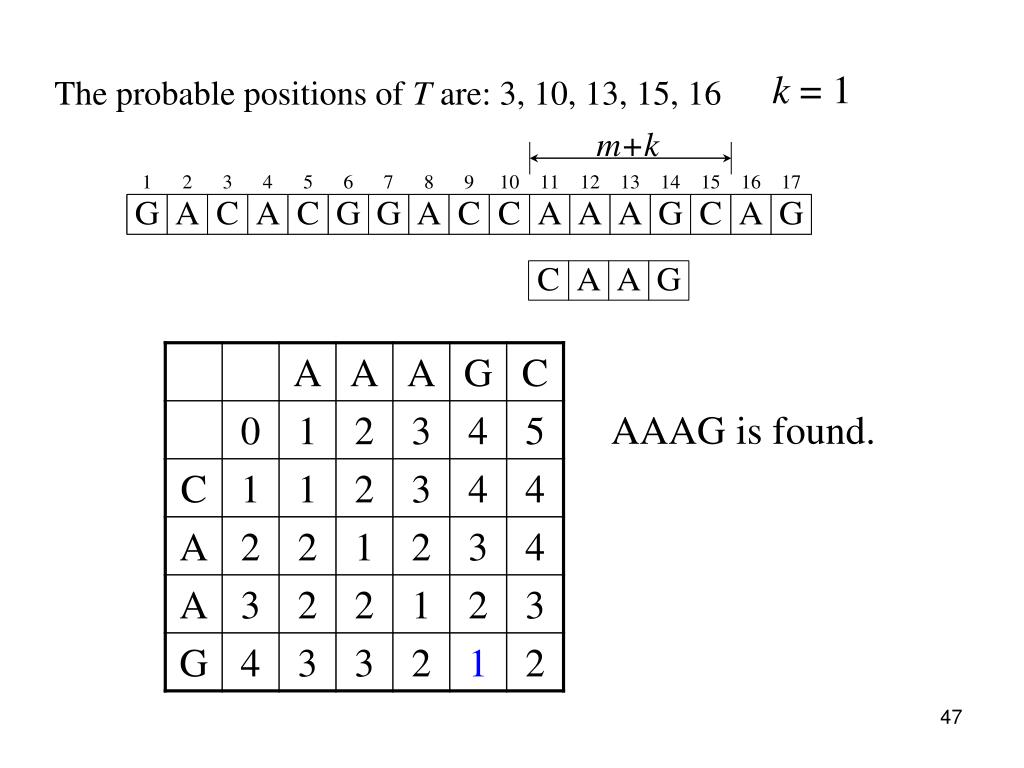 The probable positions of $T$ are: 3, 10, 13, 15, 16

$k = 1$

$m+k$

| 1 | 2 | 3 | 4 | 5 | 6 | 7 | 8 | 9 | 10 | 11 | 12 | 13 | 14 | 15 | 16 | 17 |
|---|---|---|---|---|---|---|---|---|---|---|---|---|---|---|---|---|
| G | A | C | A | C | G | G | A | C | C | A | A | A | G | C | A | G |

| C | A | A | G |
|---|---|---|---|

| | | A | A | A | G | C |
|---|---|---|---|---|---|---|
| | 0 | 1 | 2 | 3 | 4 | 5 |
| C | 1 | 1 | 2 | 3 | 4 | 4 |
| A | 2 | 2 | 1 | 2 | 3 | 4 |
| A | 3 | 2 | 2 | 1 | 2 | 3 |
| G | 4 | 3 | 3 | 2 | 1 | 2 |

AAAG is found.

47